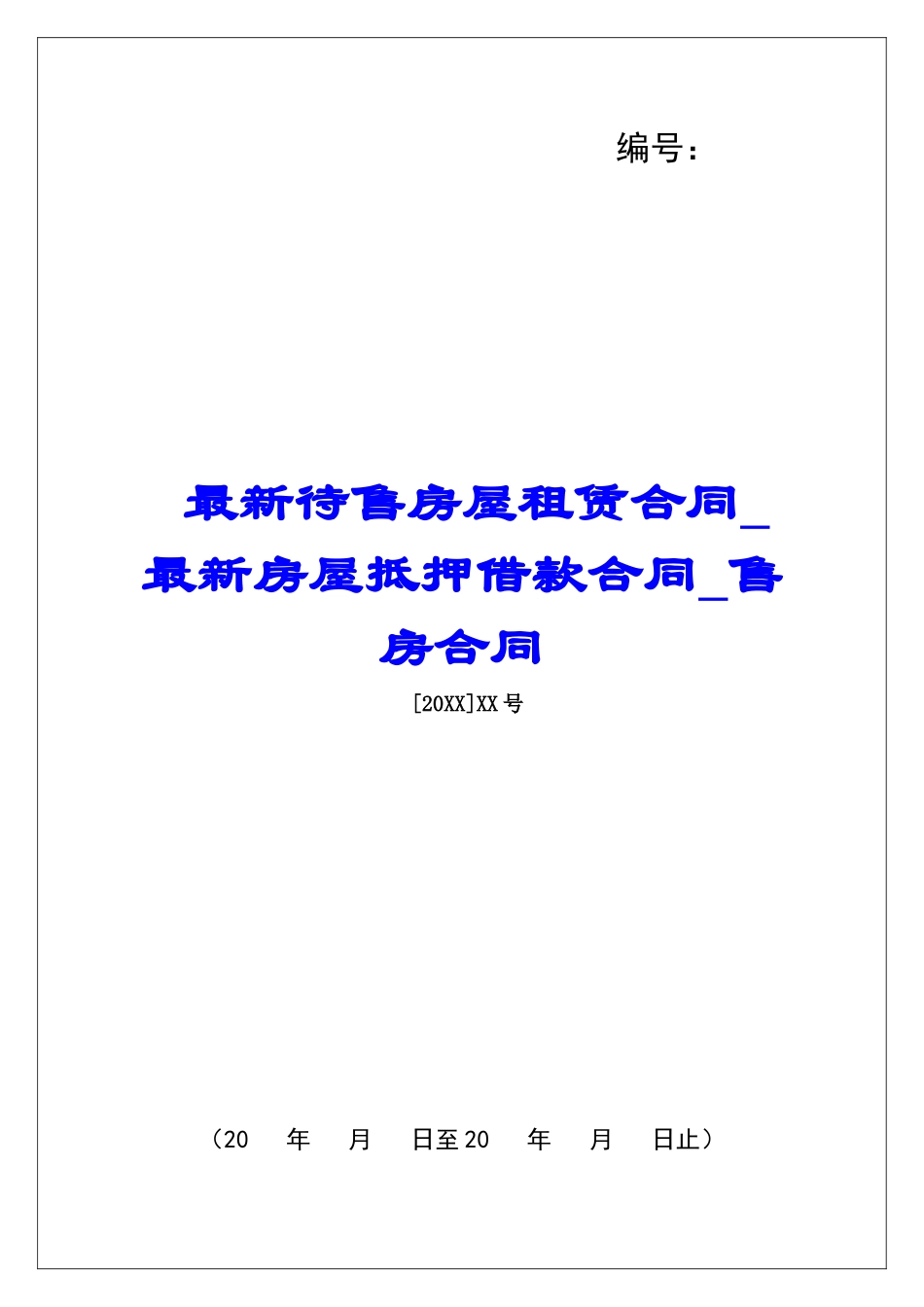 编号：

最新待售房屋租赁合同_最新房屋抵押借款合同_售房合同

[20XX]XX号

（20 年 月 日至20 年 月 日止）